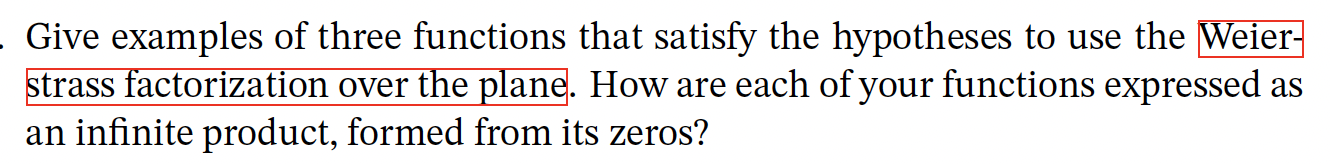 . Give examples of three functions that satisfy the hypotheses to use the Weierstrass factorization over the plane. How are each of your functions expressed as an infinite product, formed from its zeros?